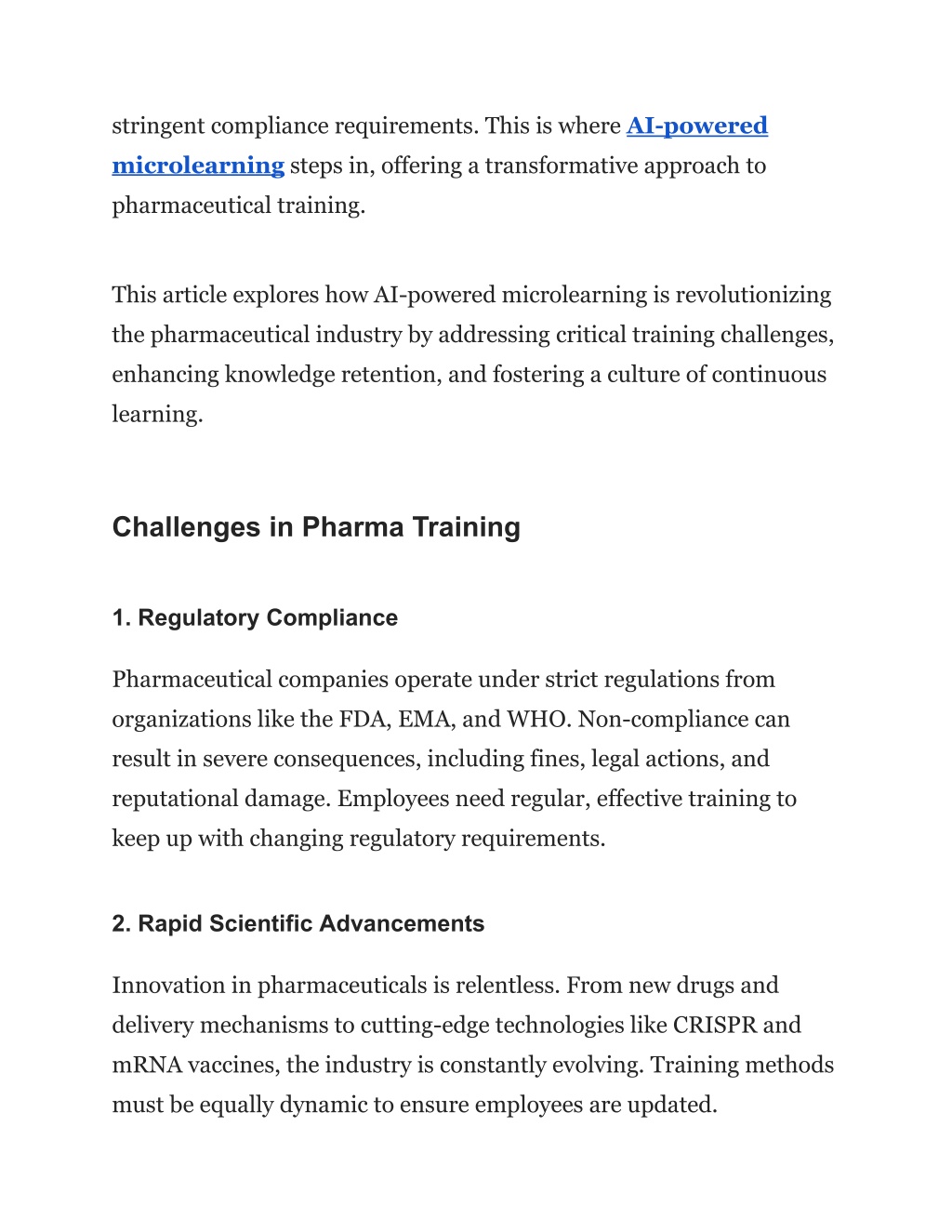 stringent compliance requirements. This is where AI-powered microlearning steps in, offering a transformative approach to pharmaceutical training.

This article explores how AI-powered microlearning is revolutionizing the pharmaceutical industry by addressing critical training challenges, enhancing knowledge retention, and fostering a culture of continuous learning.

Challenges in Pharma Training

1. Regulatory Compliance

Pharmaceutical companies operate under strict regulations from organizations like the FDA, EMA, and WHO. Non-compliance can result in severe consequences, including fines, legal actions, and reputational damage. Employees need regular, effective training to keep up with changing regulatory requirements.

2. Rapid Scientific Advancements

Innovation in pharmaceuticals is relentless. From new drugs and delivery mechanisms to cutting-edge technologies like CRISPR and mRNA vaccines, the industry is constantly evolving. Training methods must be equally dynamic to ensure employees are updated.